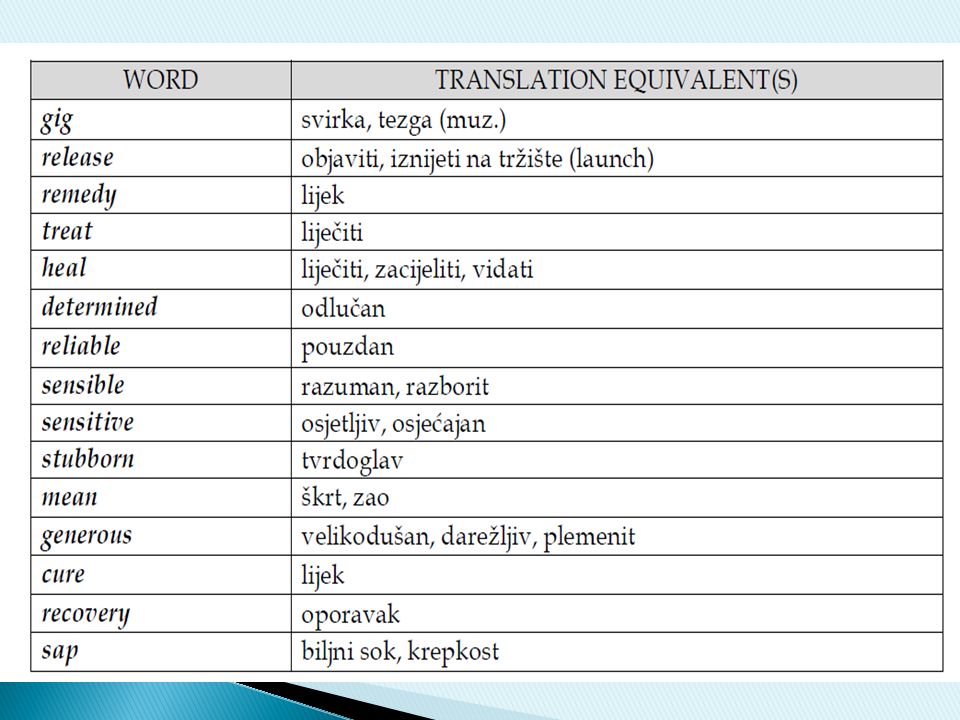 | WORD | TRANSLATION EQUIVALENT(S) |
|---|---|
| gig | svirka, tezga (muz.) |
| release | objaviti, iznijeti na tržište (launch) |
| remedy | lijek |
| treat | liječiti |
| heal | liječiti, zacijeliti, vidati |
| determined | odlučan |
| reliable | pouzdan |
| sensible | razuman, razborit |
| sensitive | osjetljiv, osjećajan |
| stubborn | tvrdoglav |
| mean | škrt, zao |
| generous | velikodušan, darežljiv, plemenit |
| cure | lijek |
| recovery | oporavak |
| sap | biljni sok, krepkost |